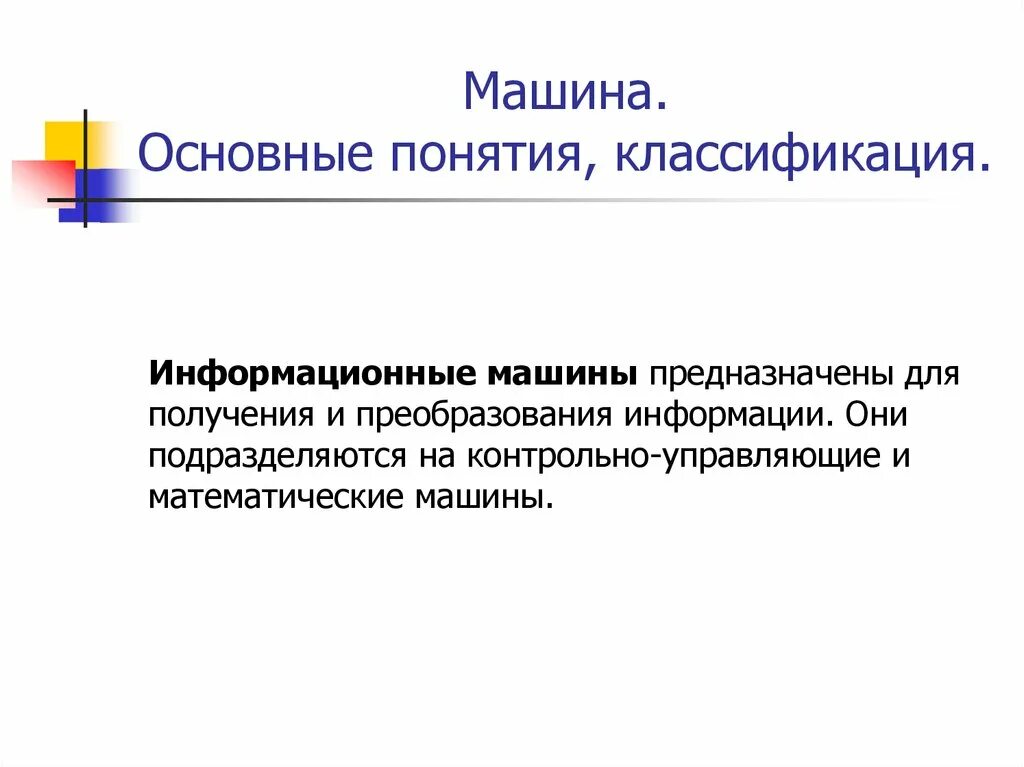 Машина.
Основные понятия, классификация.

Информационные машины предназначены для получения и преобразования информации. Они подразделяются на контрольно-управляющие и математические машины.